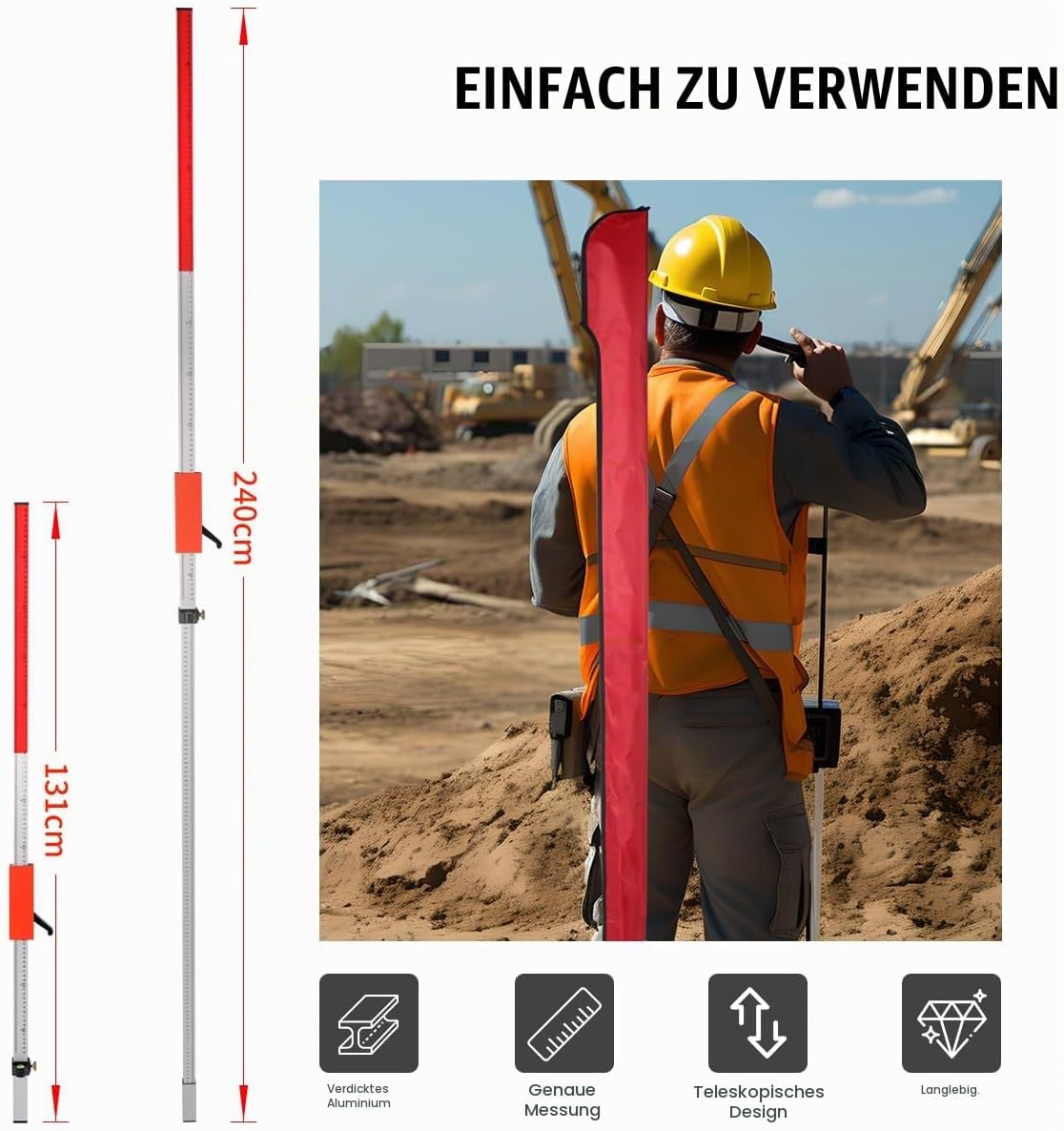 EINFACH ZU VERWENDEN

240cm

131cm

Verdicktes
Aluminium

Genaue
Messung

Teleskopisches
Design

Langlebig.